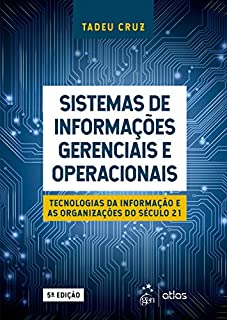 TADEU CRUZ

SISTEMAS DE INFORMAÇÕES GERENCIAIS E OPERACIONAIS

TECNOLOGIAS DA INFORMAÇÃO E AS ORGANIZAÇÕES DO SÉCULO 21

5ª EDIÇÃO

gen | atlas